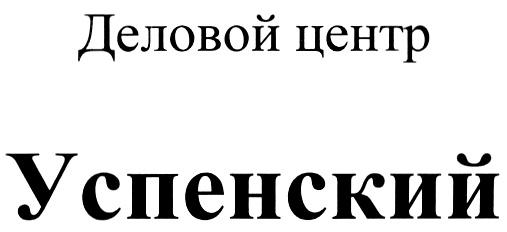 Деловой центр

Успенский